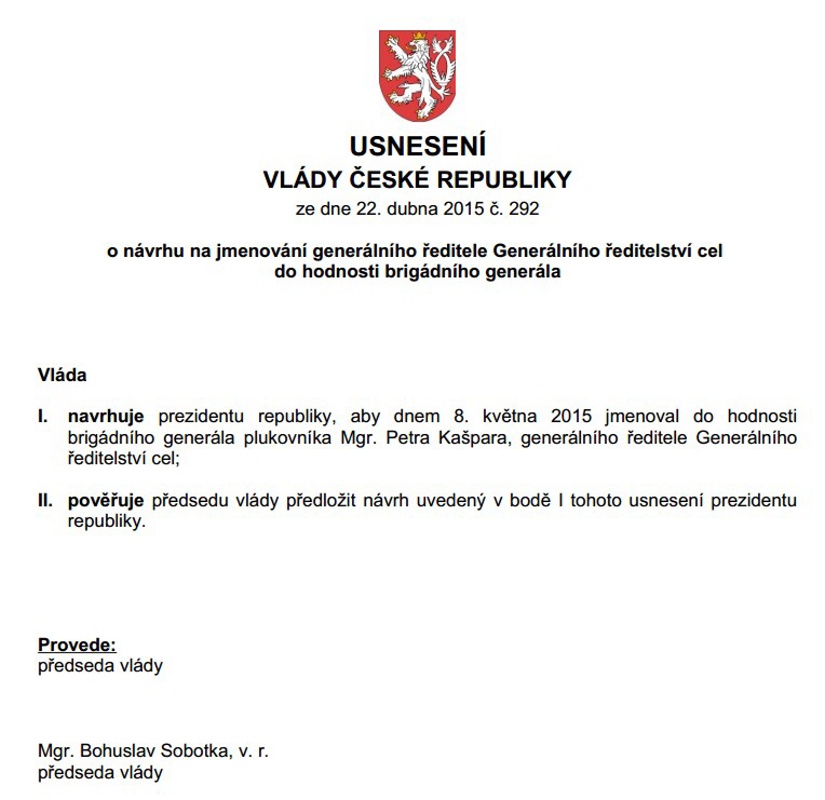 USNESENÍ
VLÁDY ČESKÉ REPUBLIKY
ze dne 22. dubna 2015 č. 292

o návrhu na jmenování generálního ředitele Generálního ředitelství cel do hodnosti brigádního generála

Vláda

I. navrhuje prezidentu republiky, aby dnem 8. května 2015 jmenoval do hodnosti brigádního generála plukovníka Mgr. Petra Kašpara, generálního ředitele Generálního ředitelství cel;

II. pověřuje předsedu vlády předložit návrh uvedený v bodě I tohoto usnesení prezidentu republiky.

Provede:
předseda vlády

Mgr. Bohuslav Sobotka, v. r.
předseda vlády